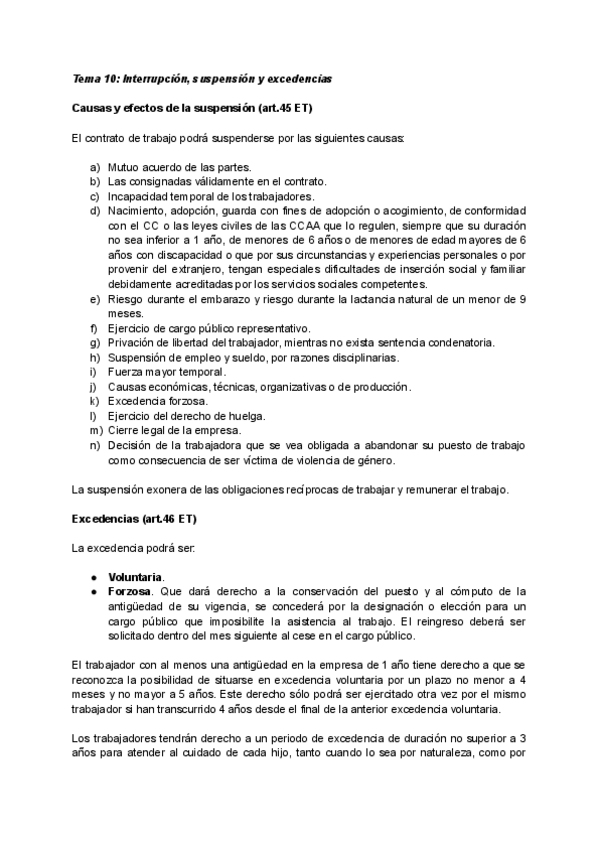 Tema 10: Interrupción, suspensión y excedencias

Causas y efectos de la suspensión (art.45 ET)

El contrato de trabajo podrá suspenderse por las siguientes causas:

a) Mutuo acuerdo de las partes.
b) Las consignadas válidamente en el contrato.
c) Incapacidad temporal de los trabajadores.
d) Nacimiento, adopción, guarda con fines de adopción o acogimiento, de conformidad con el CC o las leyes civiles de las CCAA que lo regulen, siempre que su duración no sea inferior a 1 año, de menores de 6 años o de menores de edad mayores de 6 años con discapacidad o que por sus circunstancias y experiencias personales o por provenir del extranjero, tengan especiales dificultades de inserción social y familiar debidamente acreditadas por los servicios sociales competentes.
e) Riesgo durante el embarazo y riesgo durante la lactancia natural de un menor de 9 meses.
f) Ejercicio de cargo público representativo.
g) Privación de libertad del trabajador, mientras no exista sentencia condenatoria.
h) Suspensión de empleo y sueldo, por razones disciplinarias.
i) Fuerza mayor temporal.
j) Causas económicas, técnicas, organizativas o de producción.
k) Excedencia forzosa.
l) Ejercicio del derecho de huelga.
m) Cierre legal de la empresa.
n) Decisión de la trabajadora que se vea obligada a abandonar su puesto de trabajo como consecuencia de ser víctima de violencia de género.

La suspensión exonera de las obligaciones recíprocas de trabajar y remunerar el trabajo.

Excedencias (art.46 ET)

La excedencia podrá ser:

● Voluntaria.
● Forzosa. Que dará derecho a la conservación del puesto y al cómputo de la antigüedad de su vigencia, se concederá por la designación o elección para un cargo público que imposibilite la asistencia al trabajo. El reingreso deberá ser solicitado dentro del mes siguiente al cese en el cargo público.

El trabajador con al menos una antigüedad en la empresa de 1 año tiene derecho a que se reconozca la posibilidad de situarse en excedencia voluntaria por un plazo no menor a 4 meses y no mayor a 5 años. Este derecho sólo podrá ser ejercitado otra vez por el mismo trabajador si han transcurrido 4 años desde el final de la anterior excedencia voluntaria.

Los trabajadores tendrán derecho a un periodo de excedencia de duración no superior a 3 años para atender al cuidado de cada hijo, tanto cuando lo sea por naturaleza, como por